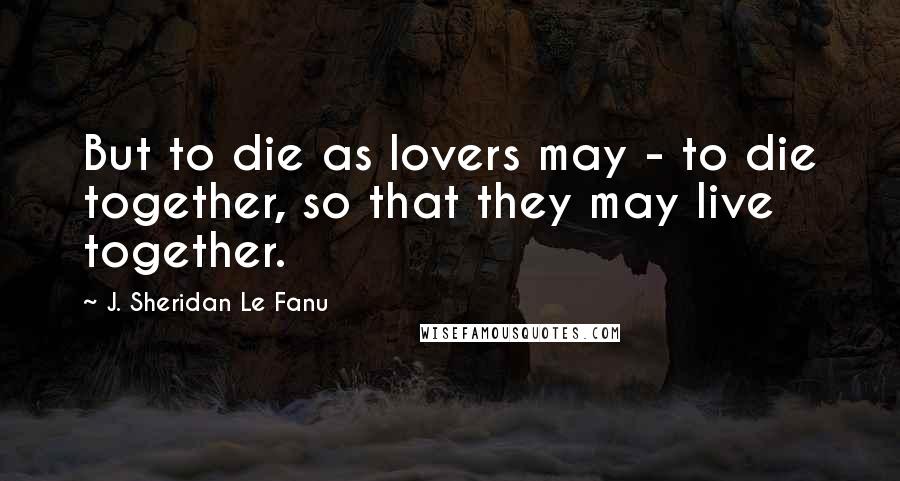 But to die as lovers may - to die together, so that they may live together.

~ J. Sheridan Le Fanu

WISEFAMOUSQUOTES.COM